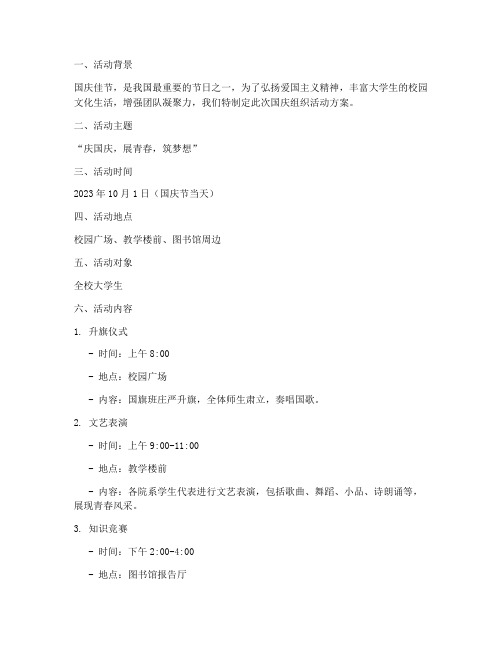 一、活动背景

国庆佳节，是我国最重要的节日之一，为了弘扬爱国主义精神，丰富大学生的校园文化生活，增强团队凝聚力，我们特制定此次国庆组织活动方案。

二、活动主题

“庆国庆，展青春，筑梦想”

三、活动时间

2023 年 10 月 1 日（国庆节当天）

四、活动地点

校园广场、教学楼前、图书馆周边

五、活动对象

全校大学生

六、活动内容

1. 升旗仪式

- 时间：上午 8:00

- 地点：校园广场

- 内容：国旗班庄严升旗，全体师生肃立，奏唱国歌。

2. 文艺表演

- 时间：上午 9:00-11:00

- 地点：教学楼前

- 内容：各院系学生代表进行文艺表演，包括歌曲、舞蹈、小品、诗朗诵等，展现青春风采。

3. 知识竞赛

- 时间：下午 2:00-4:00

- 地点：图书馆报告厅